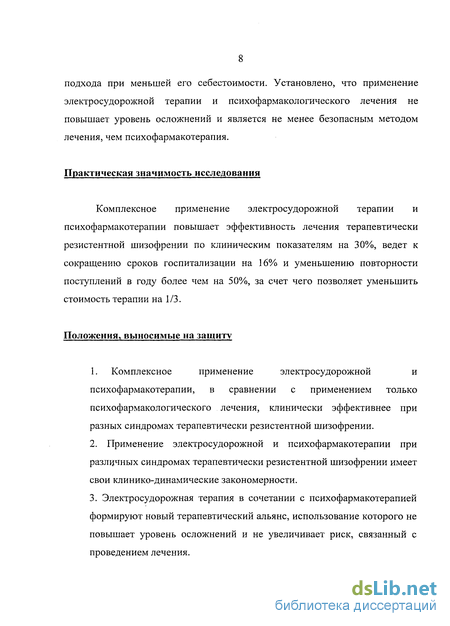 8

подхода при меньшей его себестоимости. Установлено, что применение электросудорожной терапии и психофармакологического лечения не повышает уровень осложнений и является не менее безопасным методом лечения, чем психофармакотерапия.

Практическая значимость исследования

Комплексное применение электросудорожной терапии и психофармакотерапии повышает эффективность лечения терапевтически резистентной шизофрении по клиническим показателям на 30%, ведет к сокращению сроков госпитализации на 16% и уменьшению повторности поступлений в году более чем на 50%, за счет чего позволяет уменьшить стоимость терапии на 1/3.

Положения, выносимые на защиту

1. Комплексное применение электросудорожной и психофармакотерапии, в сравнении с применением только психофармакологического лечения, клинически эффективнее при разных синдромах терапевтически резистентной шизофрении.

2. Применение электросудорожной и психофармакотерапии при различных синдромах терапевтически резистентной шизофрении имеет свои клинико-динамические закономерности.

3. Электросудорожная терапия в сочетании с психофармакотерапией формируют новый терапевтический альянс, использование которого не повышает уровень осложнений и не увеличивает риск, связанный с проведением лечения.

dsLib.net
библиотека диссертаций